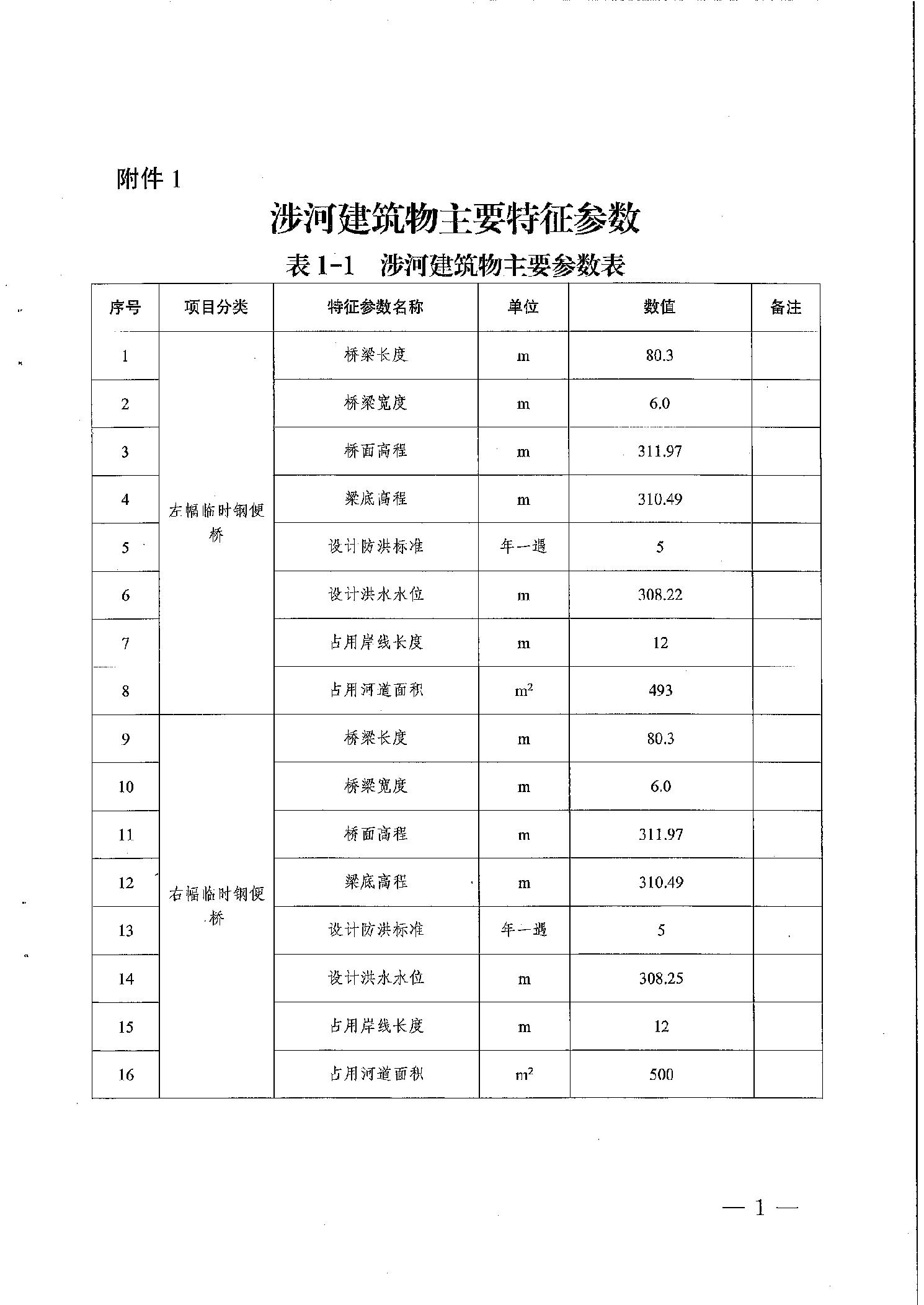 附件 1

涉河建筑物主要特征参数

表 1-1　涉河建筑物主要参数表

| 序号 | 项目分类 | 特征参数名称 | 单位 | 数值 | 备注 |
|---|---|---|---|---|---|
| 1 | 左幅临时钢便桥 | 桥梁长度 | m | 80.3 | |
| 2 | | 桥梁宽度 | m | 6.0 | |
| 3 | | 桥面高程 | m | 311.97 | |
| 4 | | 梁底高程 | m | 310.49 | |
| 5 | | 设计防洪标准 | 年一遇 | 5 | |
| 6 | | 设计洪水水位 | m | 308.22 | |
| 7 | | 占用岸线长度 | m | 12 | |
| 8 | | 占用河道面积 | $m^2$ | 493 | |
| 9 | 右幅临时钢便桥 | 桥梁长度 | m | 80.3 | |
| 10 | | 桥梁宽度 | m | 6.0 | |
| 11 | | 桥面高程 | m | 311.97 | |
| 12 | | 梁底高程 | m | 310.49 | |
| 13 | | 设计防洪标准 | 年一遇 | 5 | |
| 14 | | 设计洪水水位 | m | 308.25 | |
| 15 | | 占用岸线长度 | m | 12 | |
| 16 | | 占用河道面积 | $m^2$ | 500 | |

— 1 —